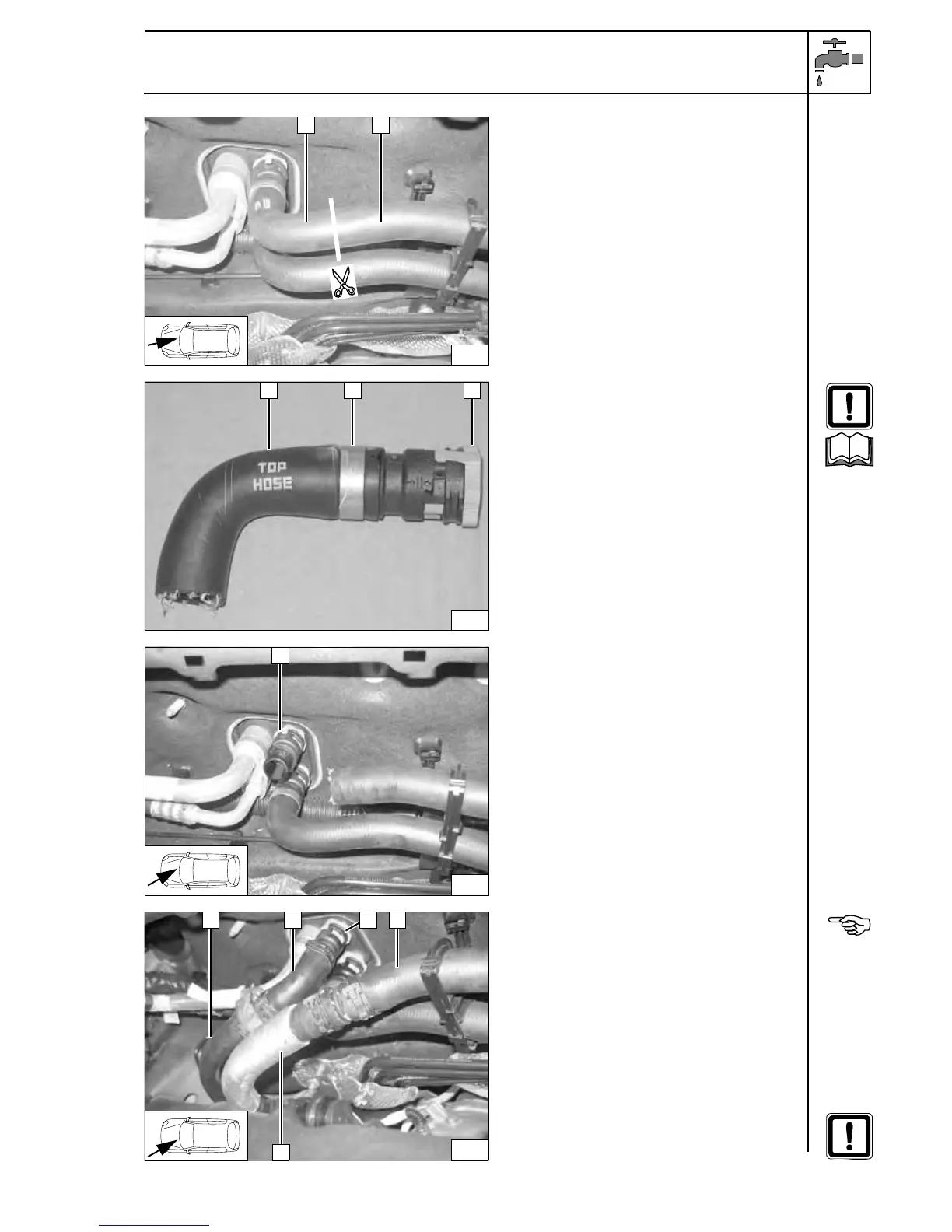 TOP
HOSE